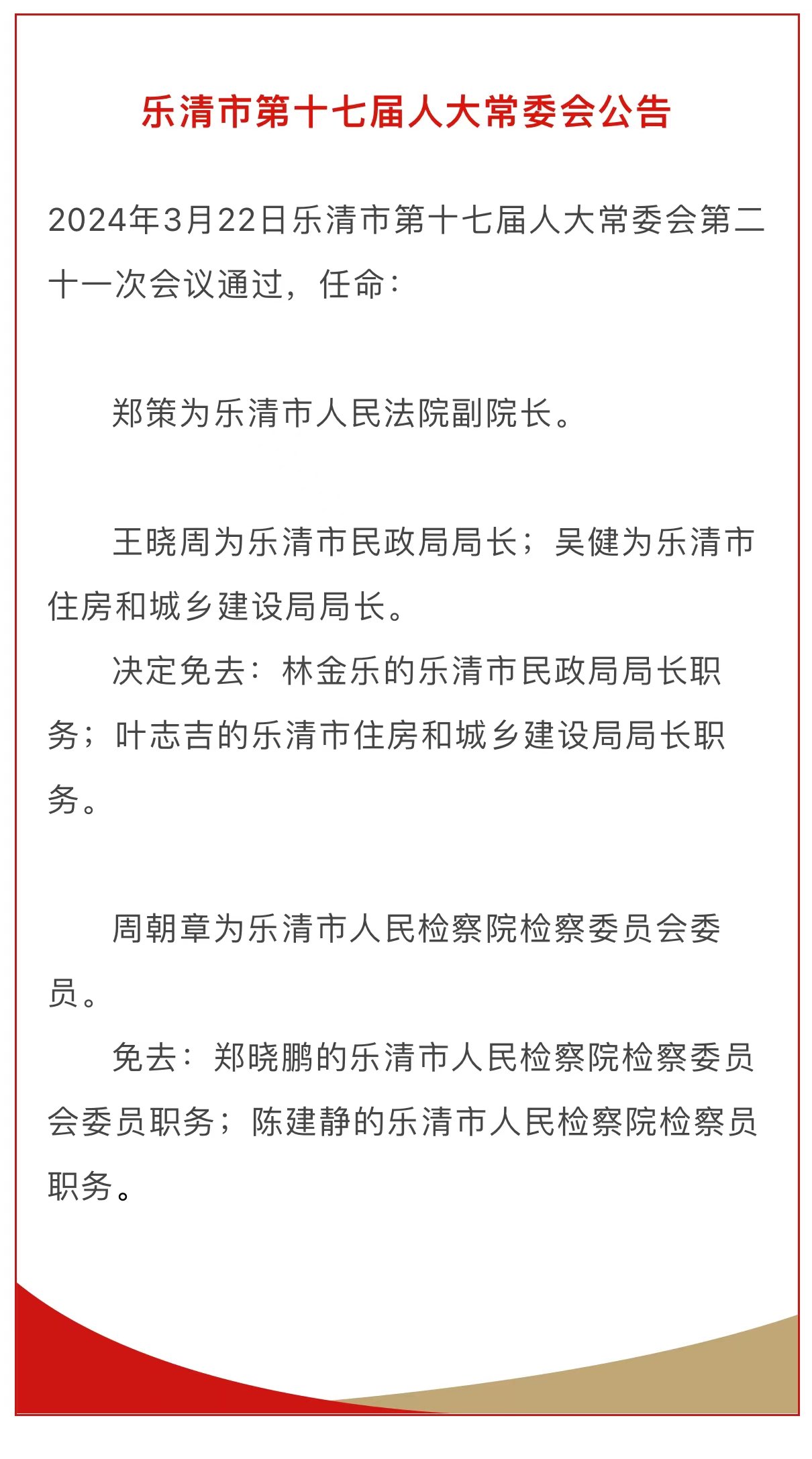 乐清市第十七届人大常委会公告

2024年3月22日乐清市第十七届人大常委会第二十一次会议通过，任命：

郑策为乐清市人民法院副院长。

王晓周为乐清市民政局局长；吴健为乐清市住房和城乡建设局局长。

决定免去：林金乐的乐清市民政局局长职务；叶志吉的乐清市住房和城乡建设局局长职务。

周朝章为乐清市人民检察院检察委员会委员。

免去：郑晓鹏的乐清市人民检察院检察委员会委员职务；陈建静的乐清市人民检察院检察员职务。